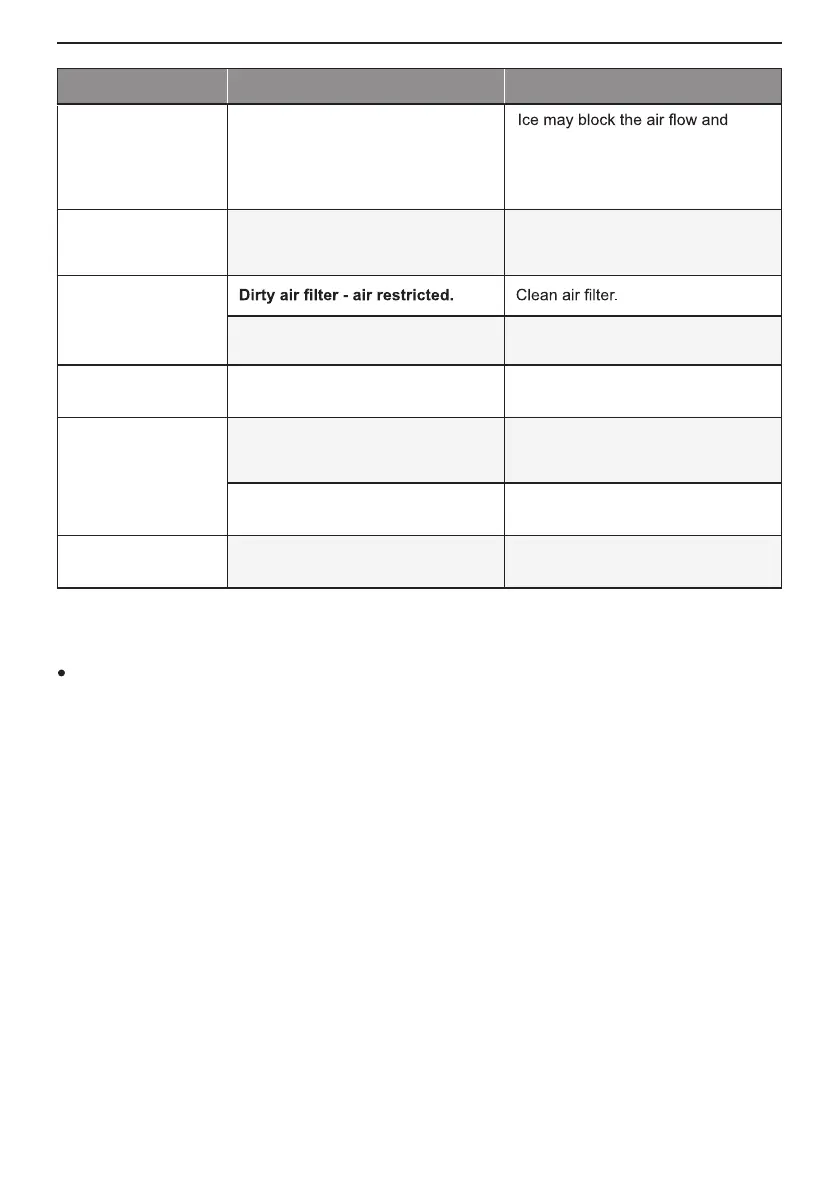 |  |  |  |
|---|---|---|
|  |  | Ice may block the air flow and |
|  |  |  |
|  | Dirty air filter - air restricted. | Clean air filter. |
|  |  |  |
|  |  |  |
|  |  |  |
|  |  |  |
|  |  |  |